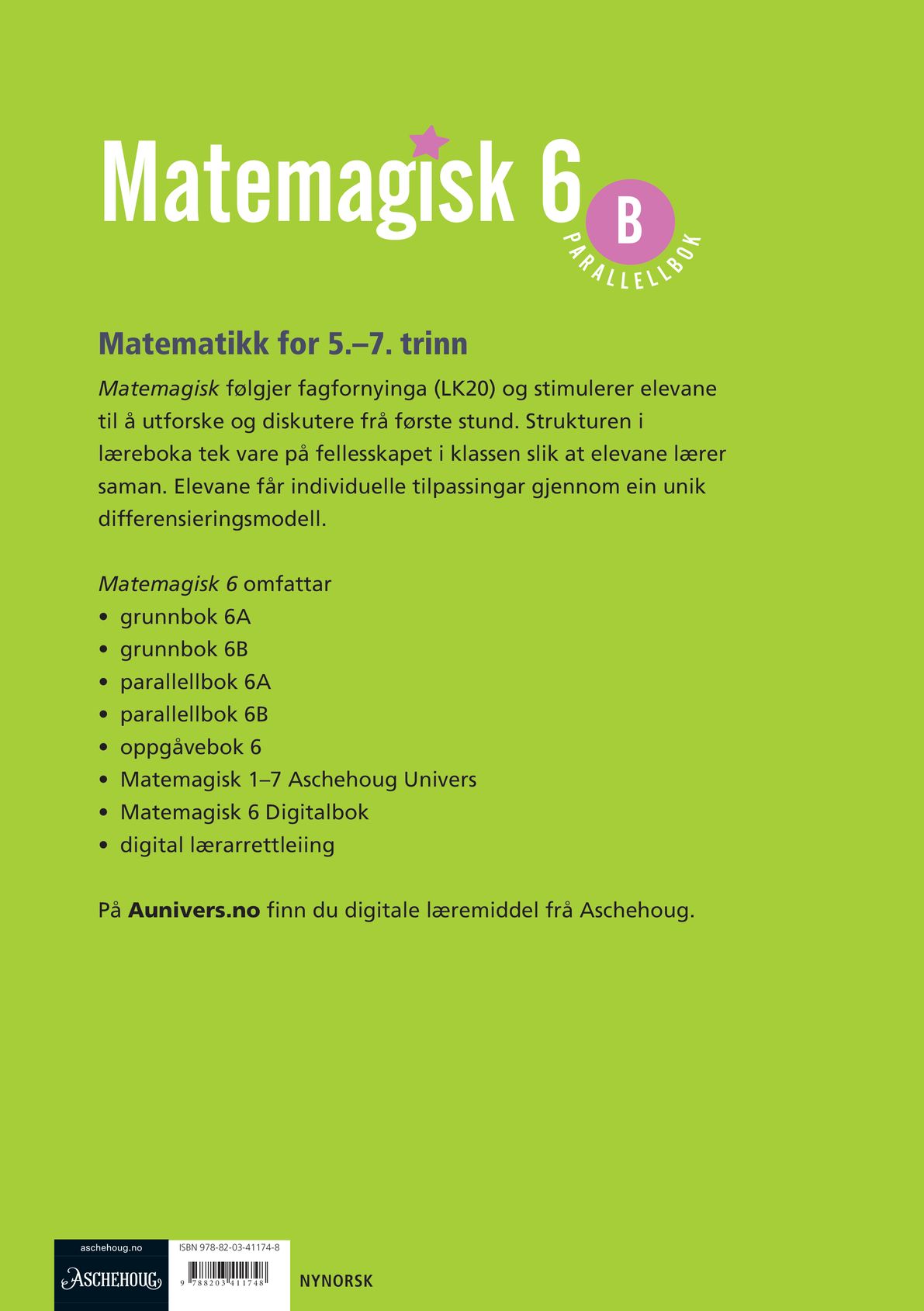 Matemagisk 6 B PARALLELLBOK

Matematikk for 5.–7. trinn

Matemagisk følgjer fagfornyinga (LK20) og stimulerer elevane til å utforske og diskutere frå første stund. Strukturen i læreboka tek vare på fellesskapet i klassen slik at elevane lærer saman. Elevane får individuelle tilpassingar gjennom ein unik differensieringsmodell.

Matemagisk 6 omfattar
• grunnbok 6A
• grunnbok 6B
• parallellbok 6A
• parallellbok 6B
• oppgåvebok 6
• Matemagisk 1–7 Aschehoug Univers
• Matemagisk 6 Digitalbok
• digital lærarrettleiing

På Aunivers.no finn du digitale læremiddel frå Aschehoug.

aschehoug.no
ASCHEHOUG
ISBN 978-82-03-41174-8
9 788203 411748
NYNORSK